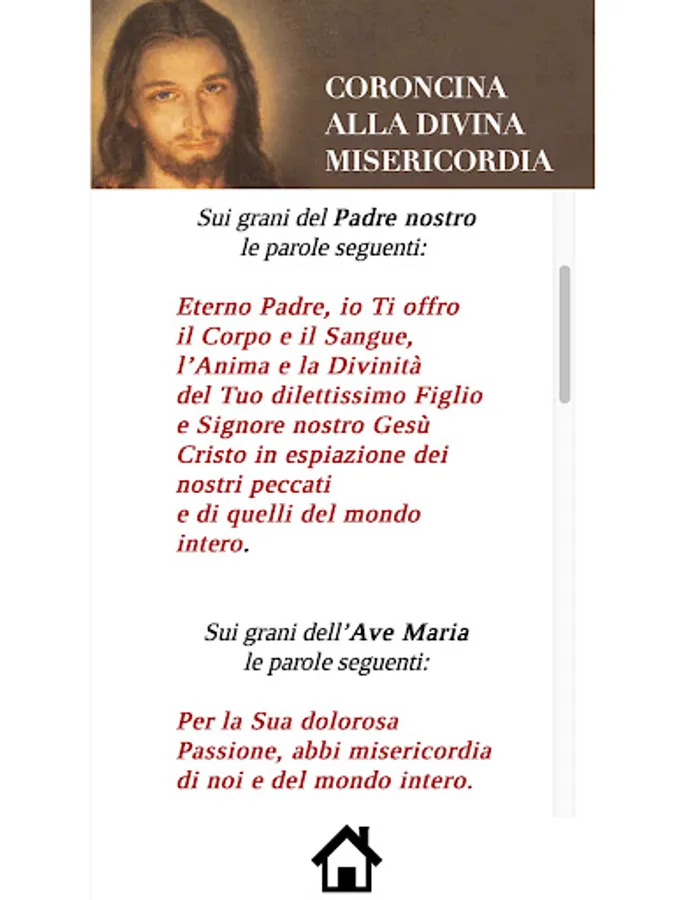 CORONCINA
ALLA DIVINA
MISERICORDIA

Sui grani del Padre nostro
le parole seguenti:

Eterno Padre, io Ti offro il Corpo e il Sangue, l'Anima e la Divinità del Tuo dilettissimo Figlio e Signore nostro Gesù Cristo in espiazione dei nostri peccati e di quelli del mondo intero.

Sui grani dell'Ave Maria
le parole seguenti:

Per la Sua dolorosa Passione, abbi misericordia di noi e del mondo intero.